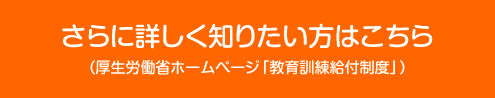 さらに詳しく知りたい方はこちら

（厚生労働省ホームページ「教育訓練給付制度」）